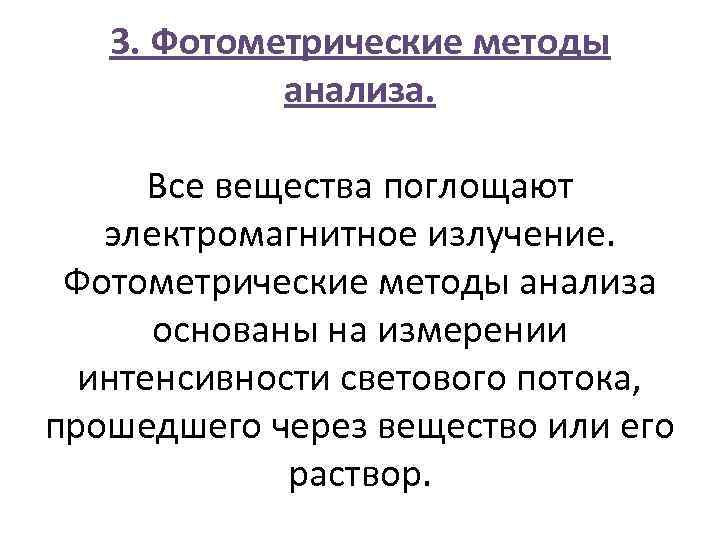 3. Фотометрические методы анализа.

Все вещества поглощают электромагнитное излучение. Фотометрические методы анализа основаны на измерении интенсивности светового потока, прошедшего через вещество или его раствор.